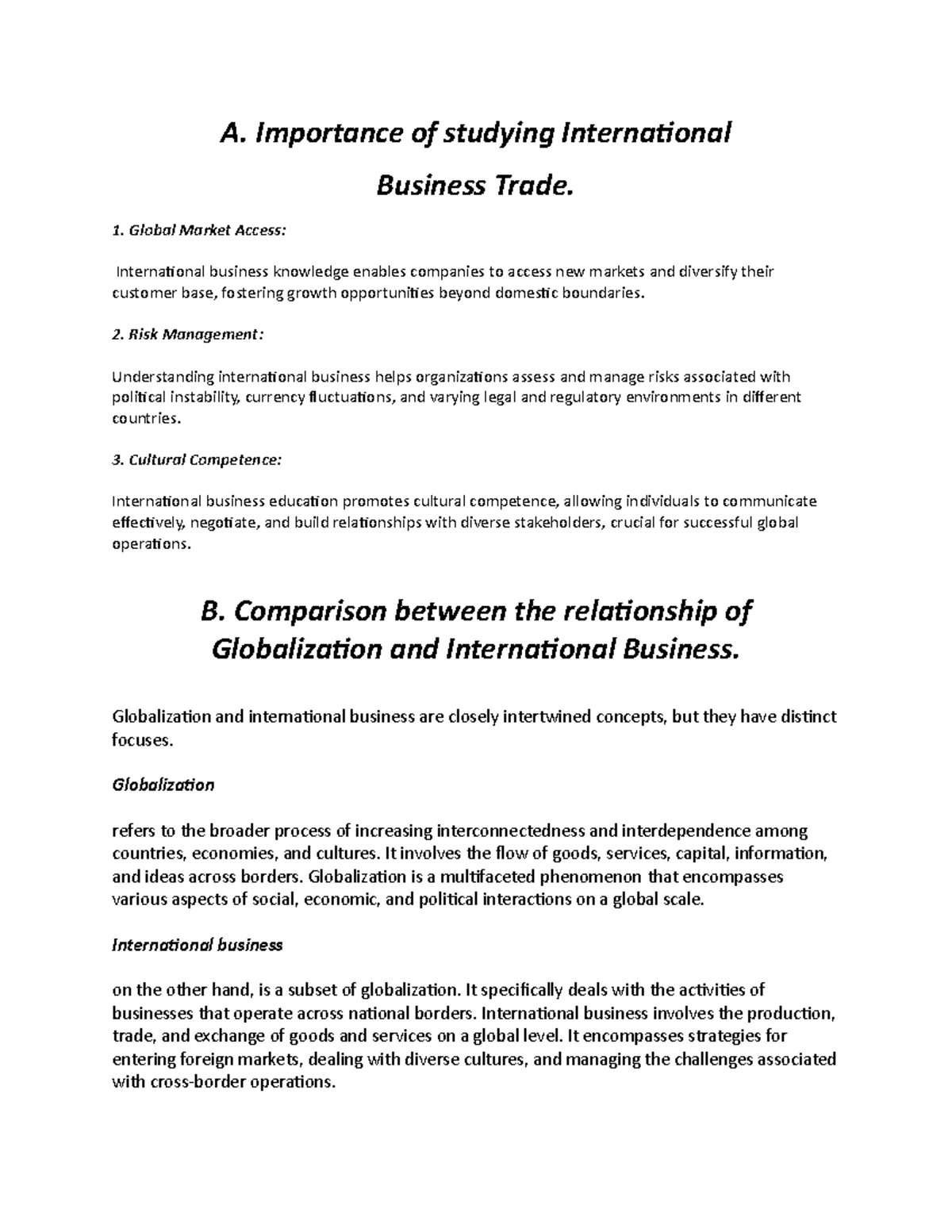 A. Importance of studying International

Business Trade.

1. Global Market Access:

International business knowledge enables companies to access new markets and diversify their customer base, fostering growth opportunities beyond domestic boundaries.

2. Risk Management:

Understanding international business helps organizations assess and manage risks associated with political instability, currency fluctuations, and varying legal and regulatory environments in different countries.

3. Cultural Competence:

International business education promotes cultural competence, allowing individuals to communicate effectively, negotiate, and build relationships with diverse stakeholders, crucial for successful global operations.

B. Comparison between the relationship of Globalization and International Business.

Globalization and international business are closely intertwined concepts, but they have distinct focuses.

Globalization

refers to the broader process of increasing interconnectedness and interdependence among countries, economies, and cultures. It involves the flow of goods, services, capital, information, and ideas across borders. Globalization is a multifaceted phenomenon that encompasses various aspects of social, economic, and political interactions on a global scale.

International business

on the other hand, is a subset of globalization. It specifically deals with the activities of businesses that operate across national borders. International business involves the production, trade, and exchange of goods and services on a global level. It encompasses strategies for entering foreign markets, dealing with diverse cultures, and managing the challenges associated with cross-border operations.